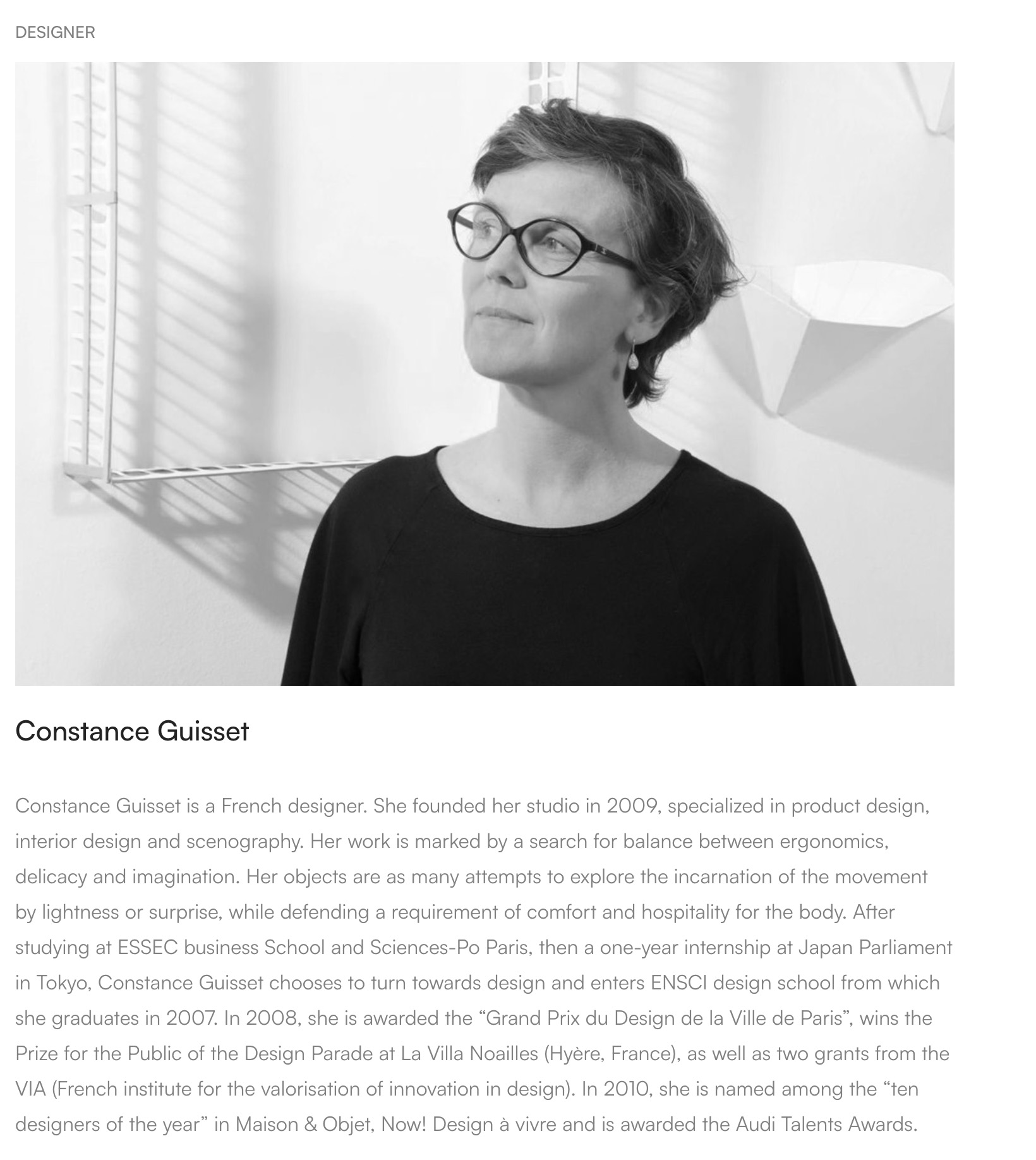 DESIGNER

Constance Guisset

Constance Guisset is a French designer. She founded her studio in 2009, specialized in product design, interior design and scenography. Her work is marked by a search for balance between ergonomics, delicacy and imagination. Her objects are as many attempts to explore the incarnation of the movement by lightness or surprise, while defending a requirement of comfort and hospitality for the body. After studying at ESSEC business School and Sciences-Po Paris, then a one-year internship at Japan Parliament in Tokyo, Constance Guisset chooses to turn towards design and enters ENSCI design school from which she graduates in 2007. In 2008, she is awarded the “Grand Prix du Design de la Ville de Paris”, wins the Prize for the Public of the Design Parade at La Villa Noailles (Hyère, France), as well as two grants from the VIA (French institute for the valorisation of innovation in design). In 2010, she is named among the “ten designers of the year” in Maison & Objet, Now! Design à vivre and is awarded the Audi Talents Awards.